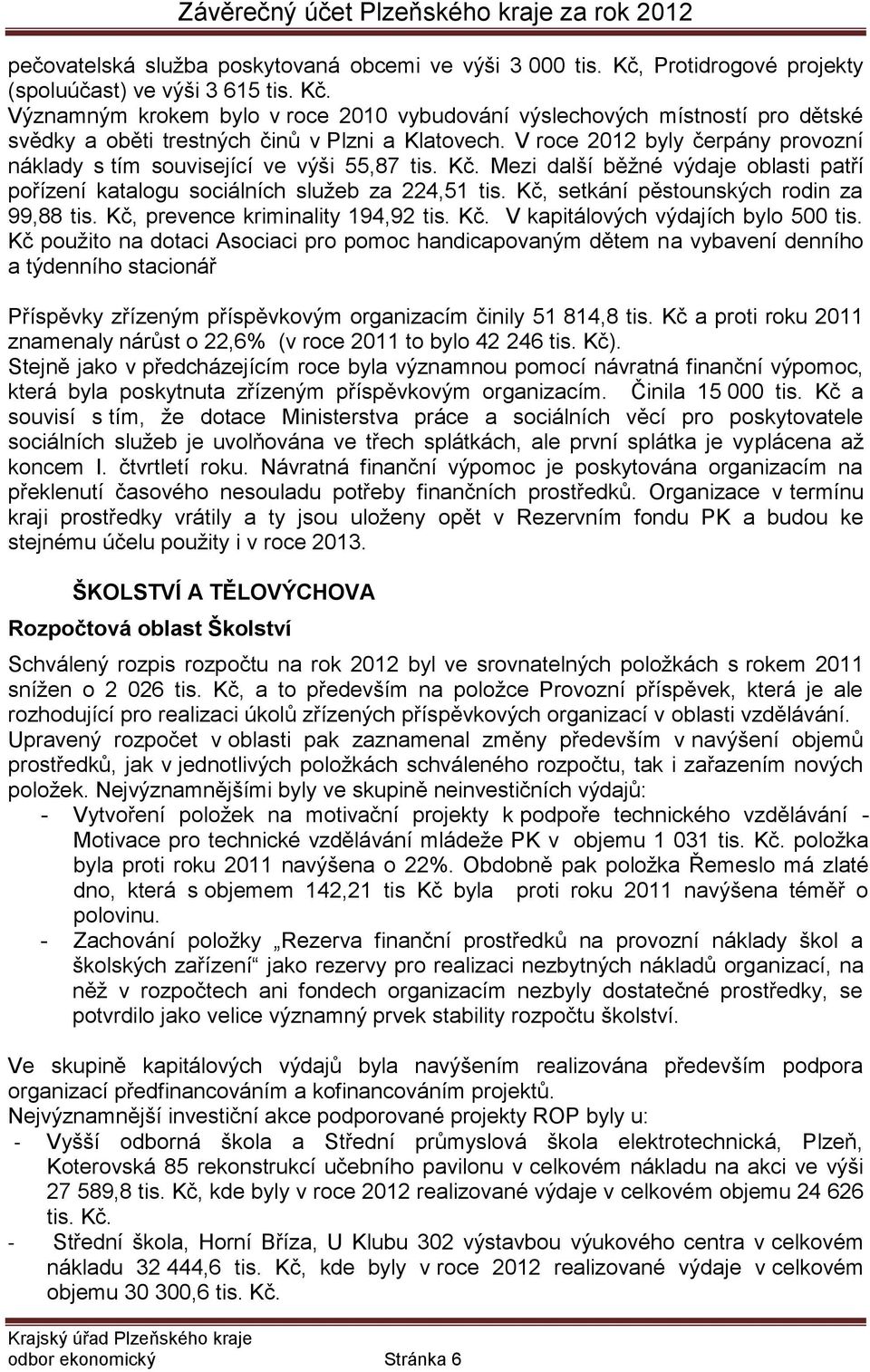 Závěrečný účet Plzeňského kraje za rok 2012

pečovatelská služba poskytovaná obcemi ve výši 3 000 tis. Kč, Protidrogové projekty (spoluúčast) ve výši 3 615 tis. Kč.
Významným krokem bylo v roce 2010 vybudování výslechových místností pro dětské svědky a oběti trestných činů v Plzni a Klatovech. V roce 2012 byly čerpány provozní náklady s tím související ve výši 55,87 tis. Kč. Mezi další běžné výdaje oblasti patří pořízení katalogu sociálních služeb za 224,51 tis. Kč, setkání pěstounských rodin za 99,88 tis. Kč, prevence kriminality 194,92 tis. Kč. V kapitálových výdajích bylo 500 tis. Kč použito na dotaci Asociaci pro pomoc handicapovaným dětem na vybavení denního a týdenního stacionář

Příspěvky zřízeným příspěvkovým organizacím činily 51 814,8 tis. Kč a proti roku 2011 znamenaly nárůst o 22,6% (v roce 2011 to bylo 42 246 tis. Kč).
Stejně jako v předcházejícím roce byla významnou pomocí návratná finanční výpomoc, která byla poskytnuta zřízeným příspěvkovým organizacím. Činila 15 000 tis. Kč a souvisí s tím, že dotace Ministerstva práce a sociálních věcí pro poskytovatele sociálních služeb je uvolňována ve třech splátkách, ale první splátka je vyplácena až koncem I. čtvrtletí roku. Návratná finanční výpomoc je poskytována organizacím na překlenutí časového nesouladu potřeby finančních prostředků. Organizace v termínu kraji prostředky vrátily a ty jsou uloženy opět v Rezervním fondu PK a budou ke stejnému účelu použity i v roce 2013.

ŠKOLSTVÍ A TĚLOVÝCHOVA

Rozpočtová oblast Školství

Schválený rozpis rozpočtu na rok 2012 byl ve srovnatelných položkách s rokem 2011 snížen o 2 026 tis. Kč, a to především na položce Provozní příspěvek, která je ale rozhodující pro realizaci úkolů zřízených příspěvkových organizací v oblasti vzdělávání.
Upravený rozpočet v oblasti pak zaznamenal změny především v navýšení objemů prostředků, jak v jednotlivých položkách schváleného rozpočtu, tak i zařazením nových položek. Nejvýznamnějšími byly ve skupině neinvestičních výdajů:
- Vytvoření položek na motivační projekty k podpoře technického vzdělávání - Motivace pro technické vzdělávání mládeže PK v objemu 1 031 tis. Kč. položka byla proti roku 2011 navýšena o 22%. Obdobně pak položka Řemeslo má zlaté dno, která s objemem 142,21 tis Kč byla proti roku 2011 navýšena téměř o polovinu.
- Zachování položky „Rezerva finanční prostředků na provozní náklady škol a školských zařízení“ jako rezervy pro realizaci nezbytných nákladů organizací, na něž v rozpočtech ani fondech organizacím nezbyly dostatečné prostředky, se potvrdilo jako velice významný prvek stability rozpočtu školství.

Ve skupině kapitálových výdajů byla navýšením realizována především podpora organizací předfinancováním a kofinancováním projektů.
Nejvýznamnější investiční akce podporované projekty ROP byly u:
- Vyšší odborná škola a Střední průmyslová škola elektrotechnická, Plzeň, Koterovská 85 rekonstrukcí učebního pavilonu v celkovém nákladu na akci ve výši 27 589,8 tis. Kč, kde byly v roce 2012 realizované výdaje v celkovém objemu 24 626 tis. Kč.
- Střední škola, Horní Bříza, U Klubu 302 výstavbou výukového centra v celkovém nákladu 32 444,6 tis. Kč, kde byly v roce 2012 realizované výdaje v celkovém objemu 30 300,6 tis. Kč.

Krajský úřad Plzeňského kraje
odbor ekonomický Stránka 6